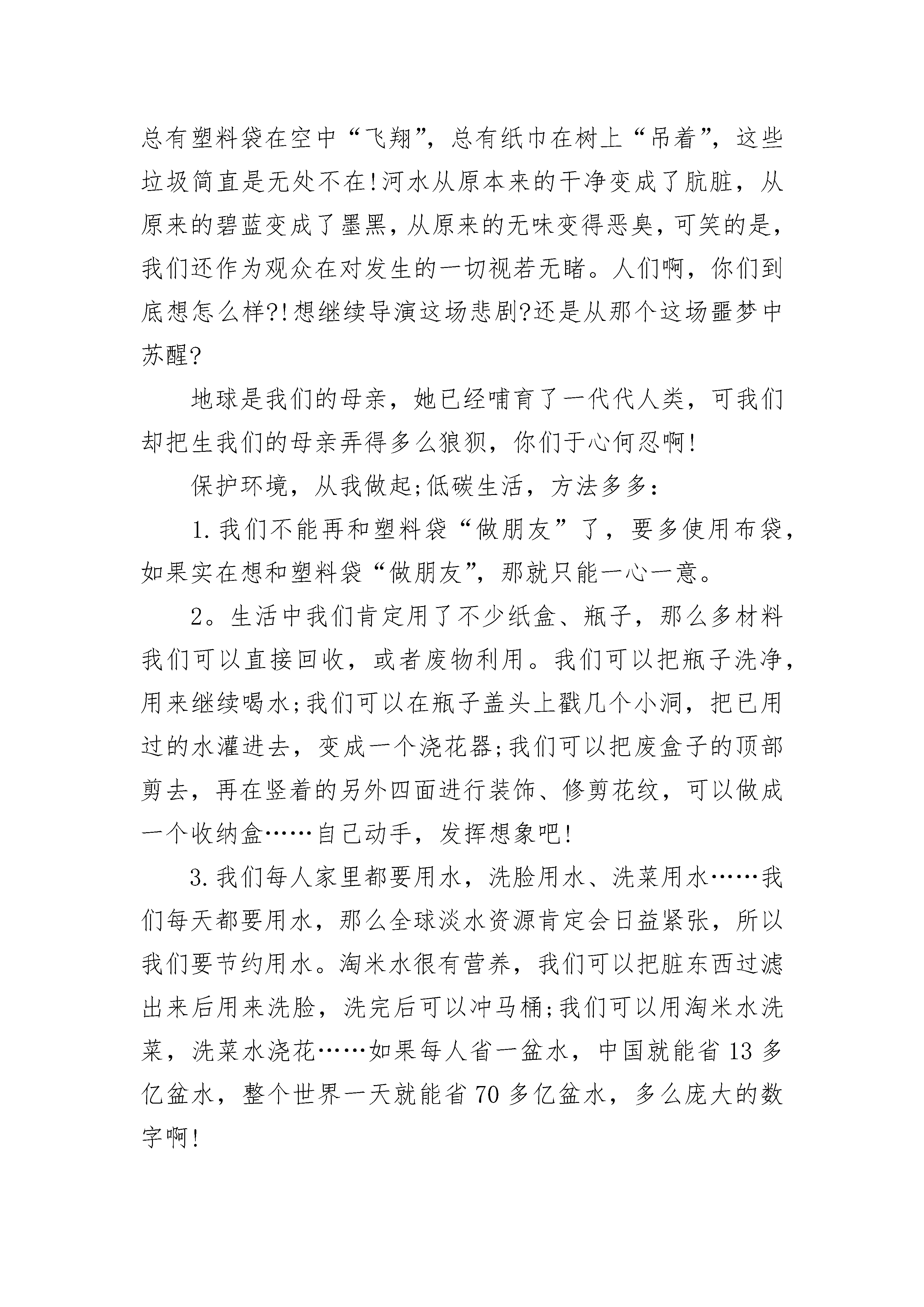 总有塑料袋在空中“飞翔”，总有纸巾在树上“吊着”，这些垃圾简直是无处不在!河水从原本来的干净变成了肮脏，从原来的碧蓝变成了墨黑，从原来的无味变得恶臭，可笑的是，我们还作为观众在对发生的一切视若无睹。人们啊，你们到底想怎么样?!想继续导演这场悲剧?还是从那个这场噩梦中苏醒?

地球是我们的母亲，她已经哺育了一代代人类，可我们却把生我们的母亲弄得多么狼狈，你们于心何忍啊!

保护环境，从我做起;低碳生活，方法多多：

1.我们不能再和塑料袋“做朋友”了，要多使用布袋，如果实在想和塑料袋“做朋友”，那就只能一心一意。

2。生活中我们肯定用了不少纸盒、瓶子，那么多材料我们可以直接回收，或者废物利用。我们可以把瓶子洗净，用来继续喝水;我们可以在瓶子盖头上戳几个小洞，把已用过的水灌进去，变成一个浇花器;我们可以把废盒子的顶部剪去，再在竖着的另外四面进行装饰、修剪花纹，可以做成一个收纳盒……自己动手，发挥想象吧!

3.我们每人家里都要用水，洗脸用水、洗菜用水……我们每天都要用水，那么全球淡水资源肯定会日益紧张，所以我们要节约用水。淘米水很有营养，我们可以把脏东西过滤出来后用来洗脸，洗完后可以冲马桶;我们可以用淘米水洗菜，洗菜水浇花……如果每人省一盆水，中国就能省13多亿盆水，整个世界一天就能省70多亿盆水，多么庞大的数字啊!